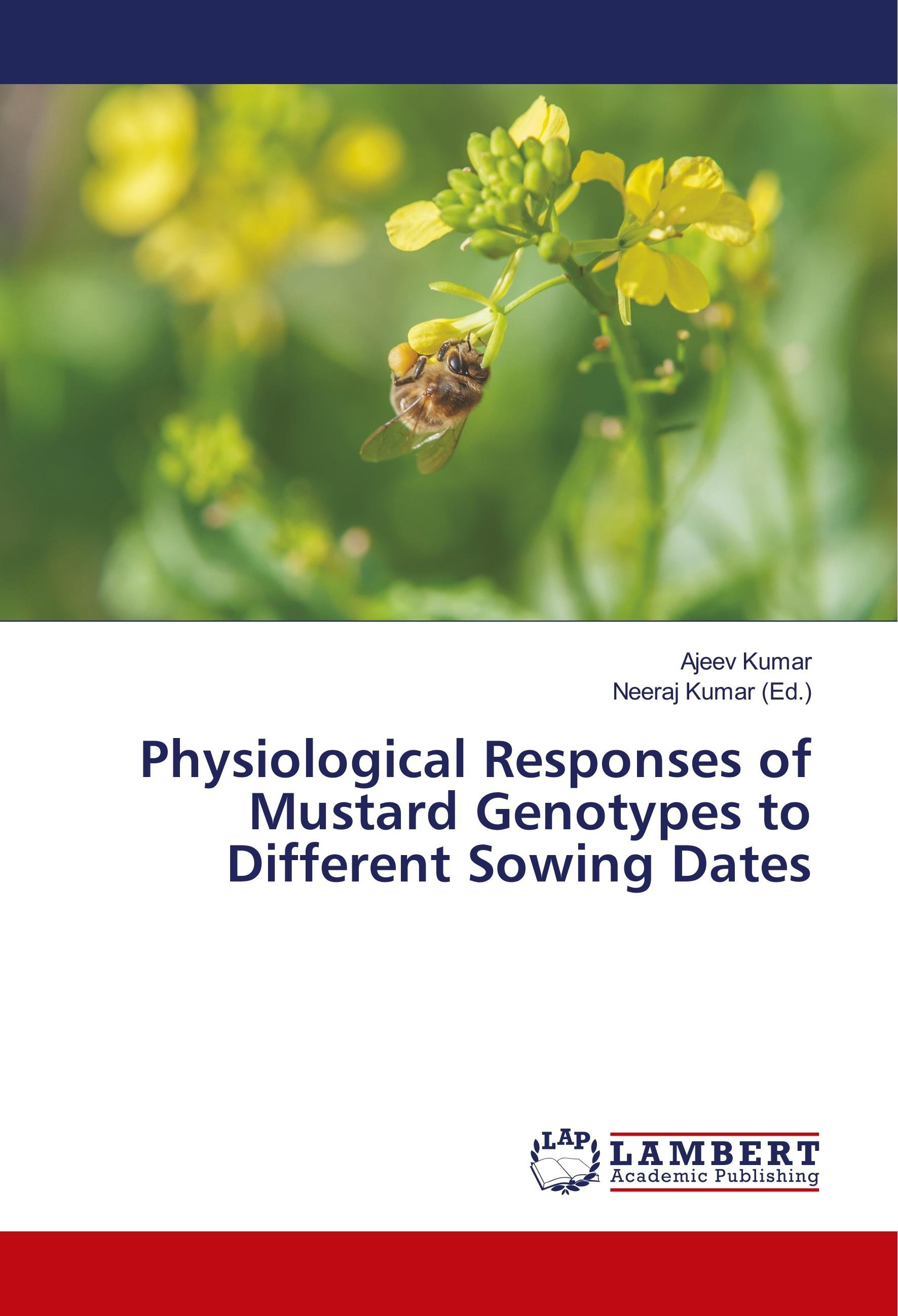 Ajeev Kumar
Neeraj Kumar (Ed.)

Physiological Responses of Mustard Genotypes to Different Sowing Dates

LAP
LAMBERT
Academic Publishing